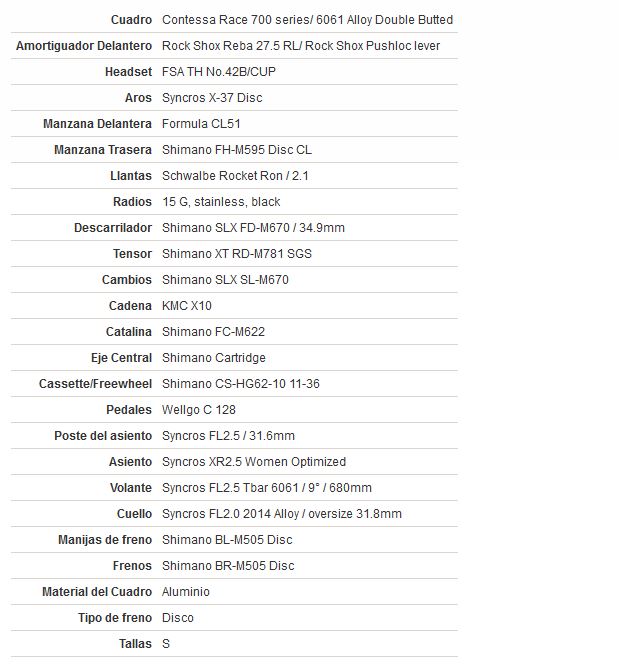 | | |
|---|---|
| Cuadro | Contessa Race 700 series/ 6061 Alloy Double Butted |
| Amortiguador Delantero | Rock Shox Reba 27.5 RL/ Rock Shox Pushloc lever |
| Headset | FSA TH No.42B/CUP |
| Aros | Syncros X-37 Disc |
| Manzana Delantera | Formula CL51 |
| Manzana Trasera | Shimano FH-M595 Disc CL |
| Llantas | Schwalbe Rocket Ron / 2.1 |
| Radios | 15 G, stainless, black |
| Descarrilador | Shimano SLX FD-M670 / 34.9mm |
| Tensor | Shimano XT RD-M781 SGS |
| Cambios | Shimano SLX SL-M670 |
| Cadena | KMC X10 |
| Catalina | Shimano FC-M622 |
| Eje Central | Shimano Cartridge |
| Cassette/Freewheel | Shimano CS-HG62-10 11-36 |
| Pedales | Wellgo C 128 |
| Poste del asiento | Syncros FL2.5 / 31.6mm |
| Asiento | Syncros XR2.5 Women Optimized |
| Volante | Syncros FL2.5 Tbar 6061 / 9° / 680mm |
| Cuello | Syncros FL2.0 2014 Alloy / oversize 31.8mm |
| Manijas de freno | Shimano BL-M505 Disc |
| Frenos | Shimano BR-M505 Disc |
| Material del Cuadro | Aluminio |
| Tipo de freno | Disco |
| Tallas | S |